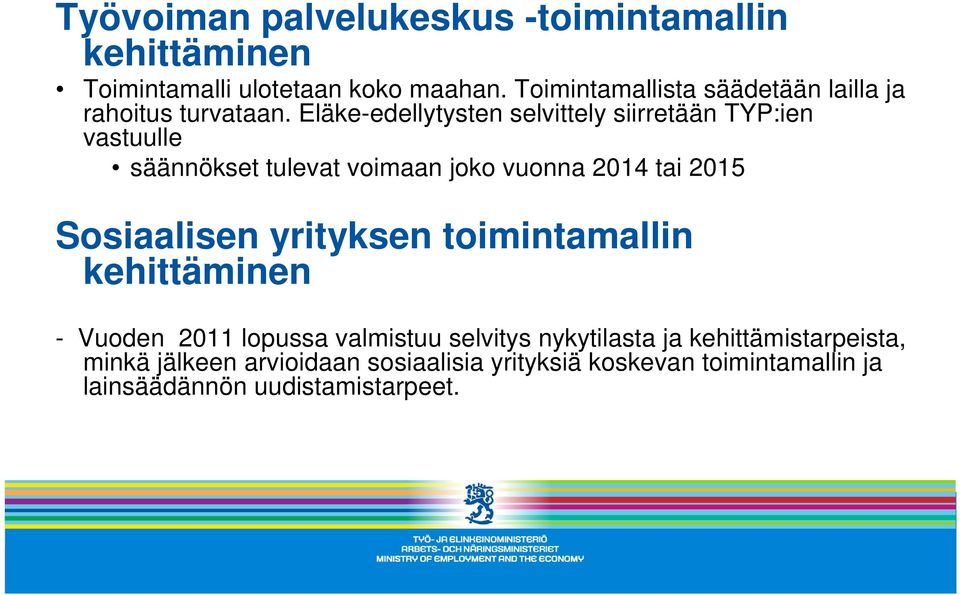 Työvoiman palvelukeskus -toimintamallin kehittäminen

• Toimintamalli ulotetaan koko maahan. Toimintamallista säädetään lailla ja rahoitus turvataan. Eläke-edellytysten selvittely siirretään TYP:ien vastuulle

• säännökset tulevat voimaan joko vuonna 2014 tai 2015

Sosiaalisen yrityksen toimintamallin kehittäminen

- Vuoden 2011 lopussa valmistuu selvitys nykytilasta ja kehittämistarpeista, minkä jälkeen arvioidaan sosiaalisia yrityksiä koskevan toimintamallin ja lainsäädännön uudistamistarpeet.

TYÖ- JA ELINKEINOMINISTERIÖ
ARBETS- OCH NÄRINGSMINISTERIET
MINISTRY OF EMPLOYMENT AND THE ECONOMY